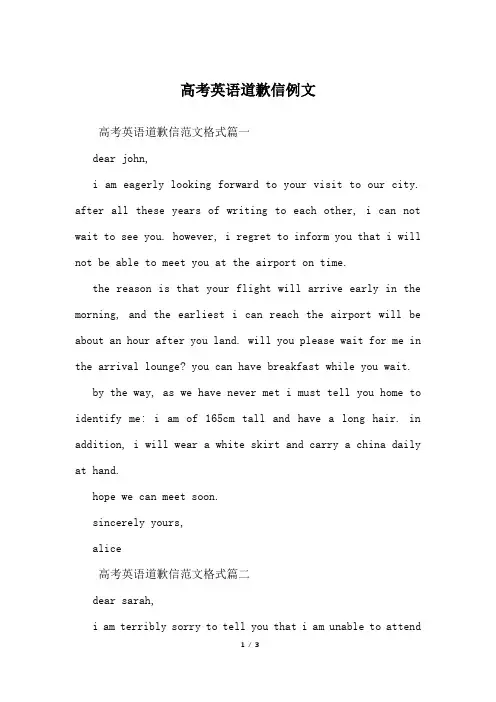 高考英语道歉信例文

高考英语道歉信范文格式篇一

dear john,

i am eagerly looking forward to your visit to our city. after all these years of writing to each other, i can not wait to see you. however, i regret to inform you that i will not be able to meet you at the airport on time.

the reason is that your flight will arrive early in the morning, and the earliest i can reach the airport will be about an hour after you land. will you please wait for me in the arrival lounge? you can have breakfast while you wait.

by the way, as we have never met i must tell you home to identify me: i am of 165cm tall and have a long hair. in addition, i will wear a white skirt and carry a china daily at hand.

hope we can meet soon.

sincerely yours,

alice

高考英语道歉信范文格式篇二

dear sarah,

i am terribly sorry to tell you that i am unable to attend

1 / 3